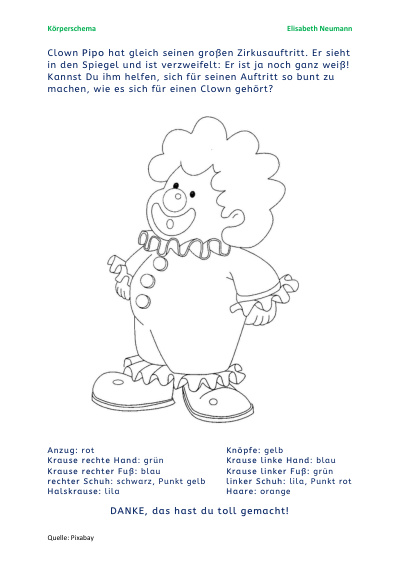 Körperschema

Elisabeth Neumann

Clown Pipo hat gleich seinen großen Zirkusauftritt. Er sieht in den Spiegel und ist verzweifelt: Er ist ja noch ganz weiß! Kannst Du ihm helfen, sich für seinen Auftritt so bunt zu machen, wie es sich für einen Clown gehört?

Anzug: rot
Krause rechte Hand: grün
Krause rechter Fuß: blau
rechter Schuh: schwarz, Punkt gelb
Halskrause: lila

Knöpfe: gelb
Krause linke Hand: blau
Krause linker Fuß: grün
linker Schuh: lila, Punkt rot
Haare: orange

DANKE, das hast du toll gemacht!

Quelle: Pixabay